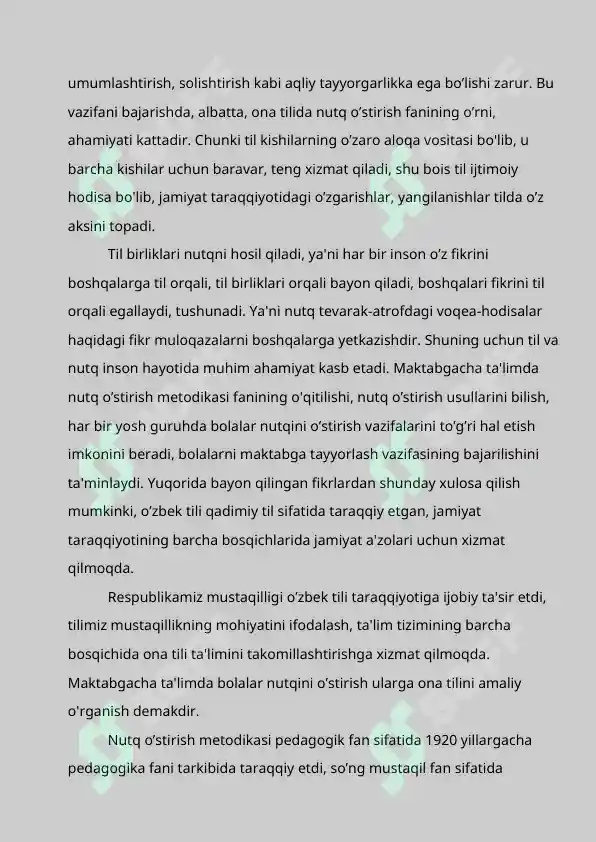 umumlashtirish, solishtirish kabi aqliy tayyorgarlikka ega bo'lishi zarur. Bu vazifani bajarishda, albatta, ona tilida nutq o'stirish fanining o'rni, ahamiyati kattadir. Chunki til kishilarning o'zaro aloqa vositasi bo'lib, u barcha kishilar uchun baravar, teng xizmat qiladi, shu bois til ijtimoiy hodisa bo'lib, jamiyat taraqqiyotidagi o'zgarishlar, yangilanishlar tilda o'z aksini topadi.

Til birliklari nutqni hosil qiladi, ya'ni har bir inson o'z fikrini boshqalarga til orqali, til birliklari orqali bayon qiladi, boshqalari fikrini til orqali egallaydi, tushunadi. Ya'ni nutq tevarak-atrofdagi voqea-hodisalar haqidagi fikr muloqazalarni boshqalarga yetkazishdir. Shuning uchun til va nutq inson hayotida muhim ahamiyat kasb etadi. Maktabgacha ta'limda nutq o'stirish metodikasi fanining o'qitilishi, nutq o'stirish usullarini bilish, har bir yosh guruhda bolalar nutqini o'stirish vazifalarini to'g'ri hal etish imkonini beradi, bolalarni maktabga tayyorlash vazifasining bajarilishini ta'minlaydi. Yuqorida bayon qilingan fikrlardan shunday xulosa qilish mumkinki, o'zbek tili qadimiy til sifatida taraqqiy etgan, jamiyat taraqqiyotining barcha bosqichlarida jamiyat a'zolari uchun xizmat qilmoqda.

Respublikamiz mustaqilligi o'zbek tili taraqqiyotiga ijobiy ta'sir etdi, tilimiz mustaqillikning mohiyatini ifodalash, ta'lim tizimining barcha bosqichida ona tili ta'limini takomillashtirishga xizmat qilmoqda. Maktabgacha ta'limda bolalar nutqini o'stirish ularga ona tilini amaliy o'rganish demakdir.

Nutq o'stirish metodikasi pedagogik fan sifatida 1920 yillargacha pedagogika fani tarkibida taraqqiy etdi, so'ng mustaqil fan sifatida